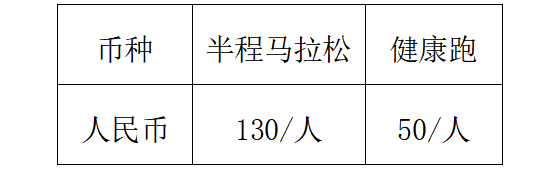 | 币种 | 半程马拉松 | 健康跑 |
|---|---|---|
| 人民币 | 130/人 | 50/人 |